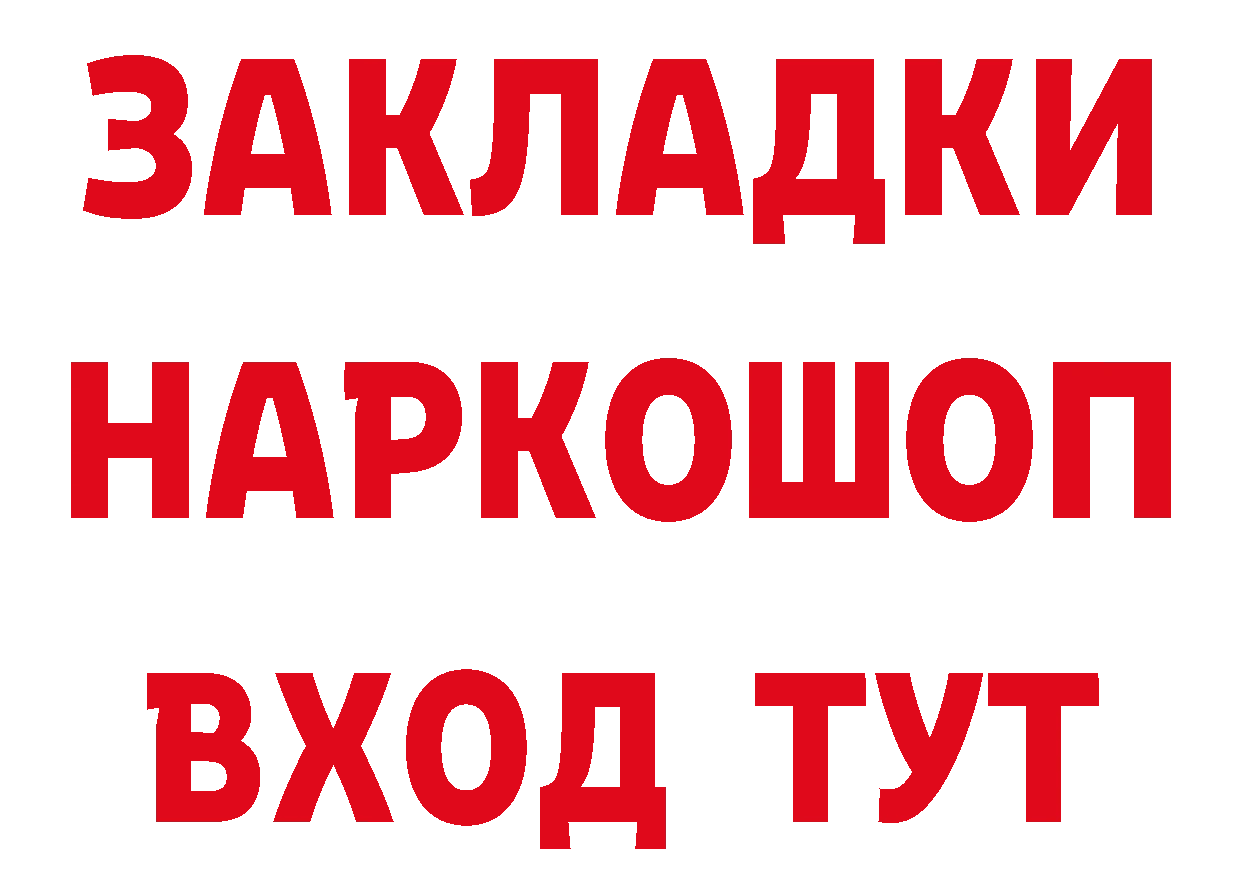 ЗАКЛАДКИ НАРКОШОП ВХОД ТУТ